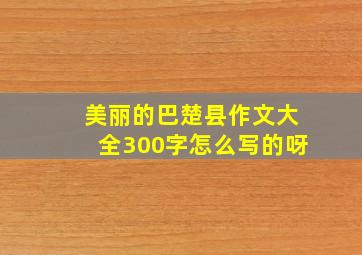 美丽的巴楚县作文大全300字怎么写的呀